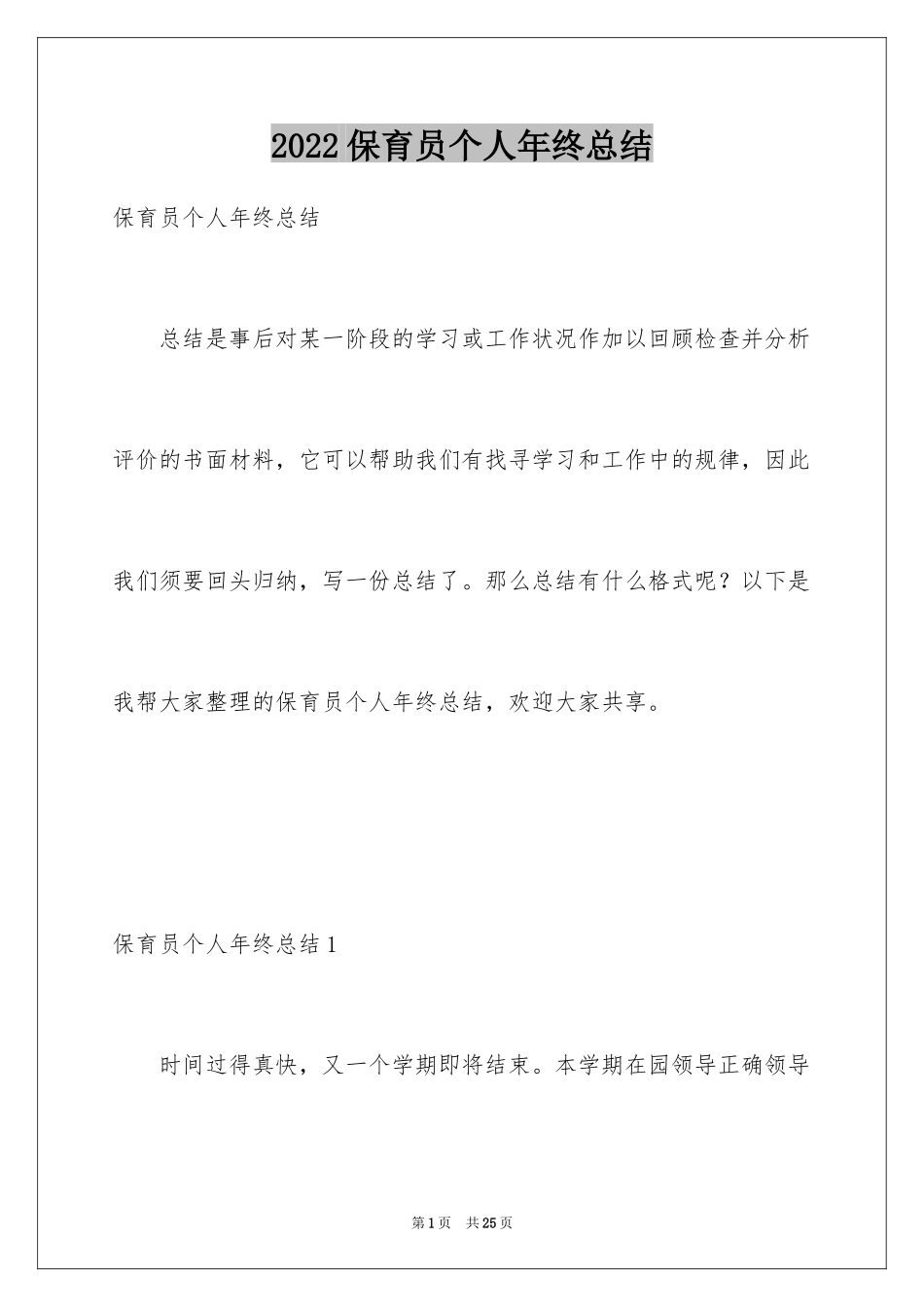 2022保育员个人年终总结

保育员个人年终总结

总结是事后对某一阶段的学习或工作状况作加以回顾检查并分析评价的书面材料，它可以帮助我们有找寻学习和工作中的规律，因此我们须要回头归纳，写一份总结了。那么总结有什么格式呢？以下是我帮大家整理的保育员个人年终总结，欢迎大家共享。

保育员个人年终总结1

时间过得真快，又一个学期即将结束。本学期在园领导正确领导

第1页　共25页